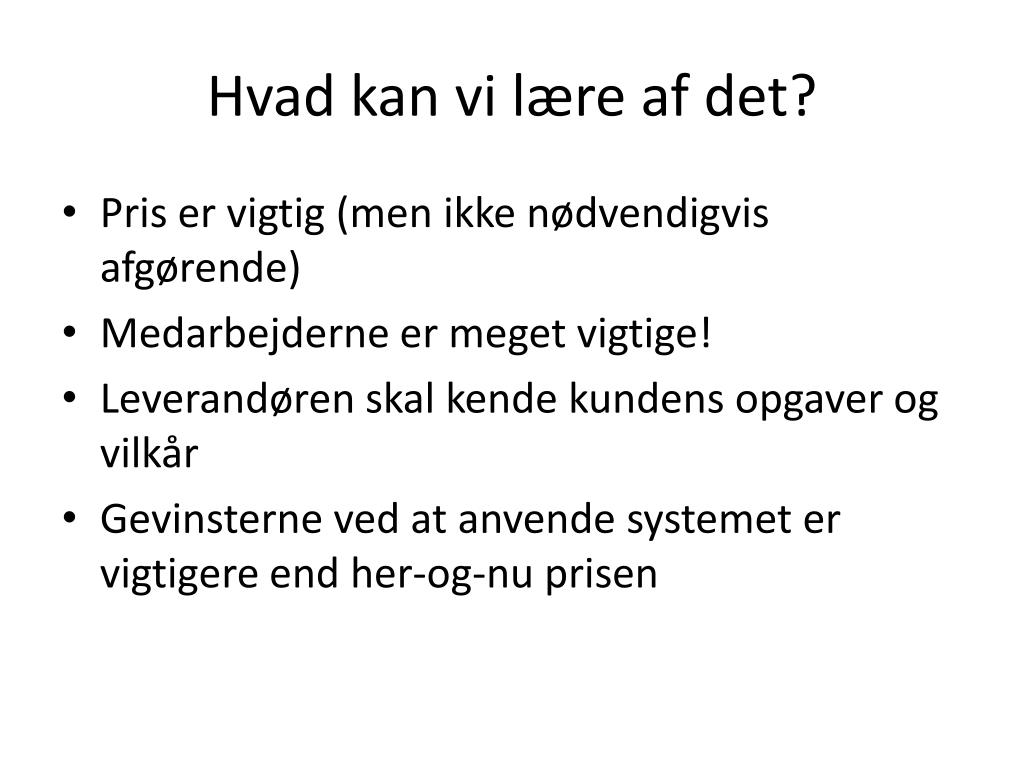 Hvad kan vi lære af det?

• Pris er vigtig (men ikke nødvendigvis afgørende)
• Medarbejderne er meget vigtige!
• Leverandøren skal kende kundens opgaver og vilkår
• Gevinsterne ved at anvende systemet er vigtigere end her-og-nu prisen